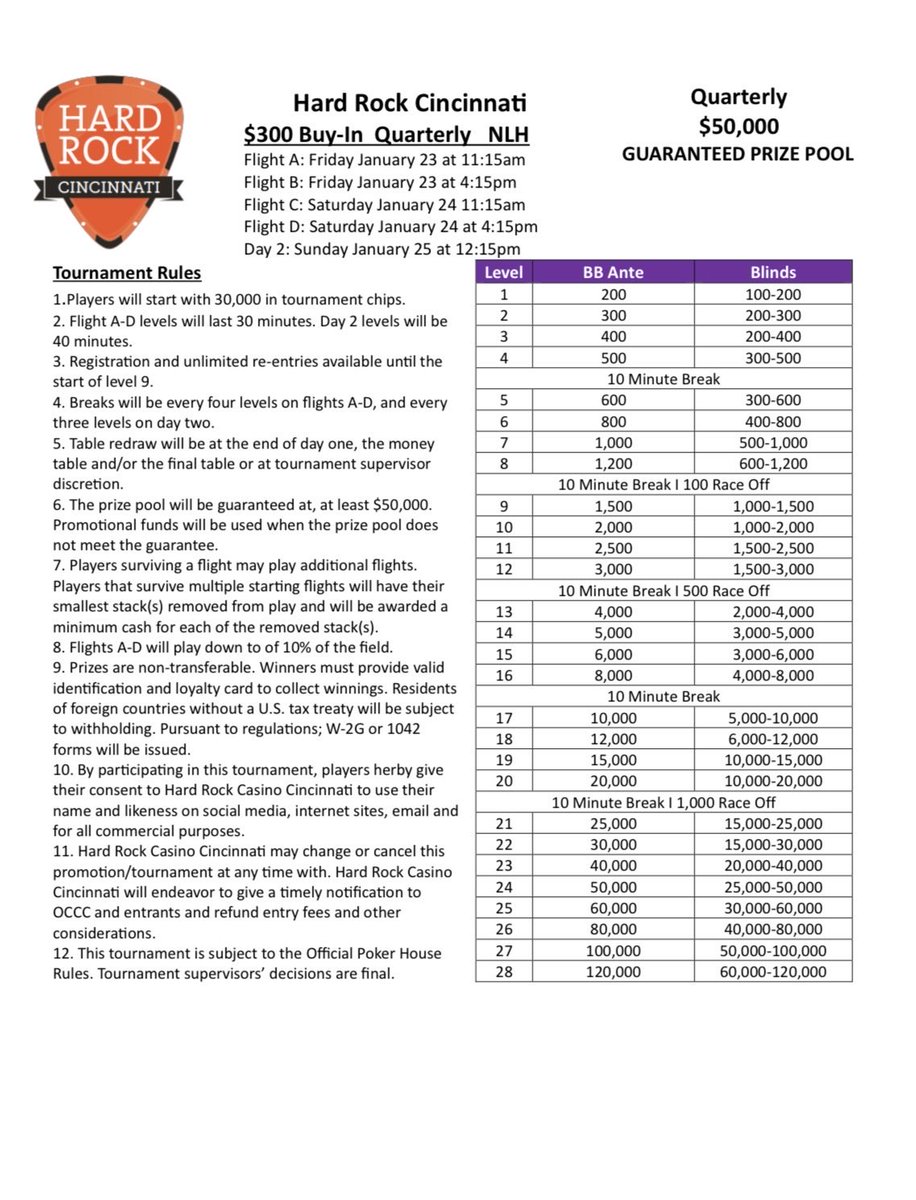 HARD ROCK
CINCINNATI

Hard Rock Cincinnati
$300 Buy-In Quarterly NLH
Flight A: Friday January 23 at 11:15am
Flight B: Friday January 23 at 4:15pm
Flight C: Saturday January 24 11:15am
Flight D: Saturday January 24 at 4:15pm
Day 2: Sunday January 25 at 12:15pm

Quarterly
$50,000
GUARANTEED PRIZE POOL

Tournament Rules
1.Players will start with 30,000 in tournament chips.
2. Flight A-D levels will last 30 minutes. Day 2 levels will be 40 minutes.
3. Registration and unlimited re-entries available until the start of level 9.
4. Breaks will be every four levels on flights A-D, and every three levels on day two.
5. Table redraw will be at the end of day one, the money table and/or the final table or at tournament supervisor discretion.
6. The prize pool will be guaranteed at, at least $50,000. Promotional funds will be used when the prize pool does not meet the guarantee.
7. Players surviving a flight may play additional flights. Players that survive multiple starting flights will have their smallest stack(s) removed from play and will be awarded a minimum cash for each of the removed stack(s).
8. Flights A-D will play down to of 10% of the field.
9. Prizes are non-transferable. Winners must provide valid identification and loyalty card to collect winnings. Residents of foreign countries without a U.S. tax treaty will be subject to withholding. Pursuant to regulations; W-2G or 1042 forms will be issued.
10. By participating in this tournament, players herby give their consent to Hard Rock Casino Cincinnati to use their name and likeness on social media, internet sites, email and for all commercial purposes.
11. Hard Rock Casino Cincinnati may change or cancel this promotion/tournament at any time with. Hard Rock Casino Cincinnati will endeavor to give a timely notification to OCCC and entrants and refund entry fees and other considerations.
12. This tournament is subject to the Official Poker House Rules. Tournament supervisors' decisions are final.

| Level | BB Ante | Blinds |
|---|---|---|
| 1 | 200 | 100-200 |
| 2 | 300 | 200-300 |
| 3 | 400 | 200-400 |
| 4 | 500 | 300-500 |
| 10 Minute Break | | |
| 5 | 600 | 300-600 |
| 6 | 800 | 400-800 |
| 7 | 1,000 | 500-1,000 |
| 8 | 1,200 | 600-1,200 |
| 10 Minute Break I 100 Race Off | | |
| 9 | 1,500 | 1,000-1,500 |
| 10 | 2,000 | 1,000-2,000 |
| 11 | 2,500 | 1,500-2,500 |
| 12 | 3,000 | 1,500-3,000 |
| 10 Minute Break I 500 Race Off | | |
| 13 | 4,000 | 2,000-4,000 |
| 14 | 5,000 | 3,000-5,000 |
| 15 | 6,000 | 3,000-6,000 |
| 16 | 8,000 | 4,000-8,000 |
| 10 Minute Break | | |
| 17 | 10,000 | 5,000-10,000 |
| 18 | 12,000 | 6,000-12,000 |
| 19 | 15,000 | 10,000-15,000 |
| 20 | 20,000 | 10,000-20,000 |
| 10 Minute Break I 1,000 Race Off | | |
| 21 | 25,000 | 15,000-25,000 |
| 22 | 30,000 | 15,000-30,000 |
| 23 | 40,000 | 20,000-40,000 |
| 24 | 50,000 | 25,000-50,000 |
| 25 | 60,000 | 30,000-60,000 |
| 26 | 80,000 | 40,000-80,000 |
| 27 | 100,000 | 50,000-100,000 |
| 28 | 120,000 | 60,000-120,000 |